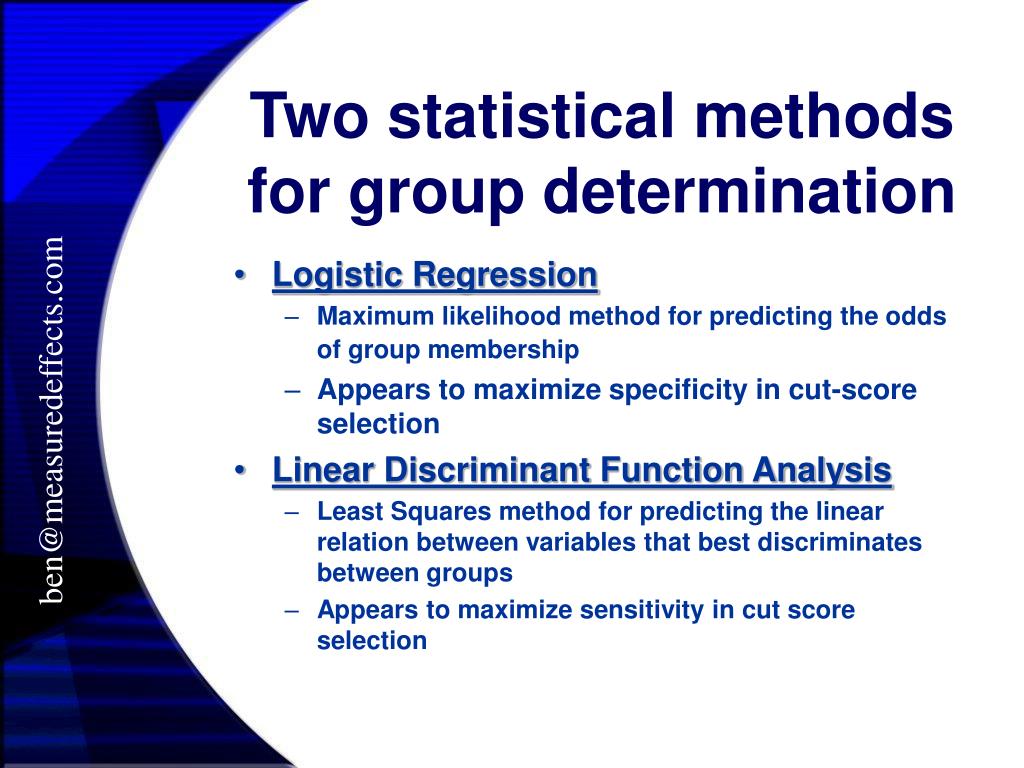 ben@measuredeffects.com

Two statistical methods for group determination

• Logistic Regression
– Maximum likelihood method for predicting the odds of group membership
– Appears to maximize specificity in cut-score selection
• Linear Discriminant Function Analysis
– Least Squares method for predicting the linear relation between variables that best discriminates between groups
– Appears to maximize sensitivity in cut score selection